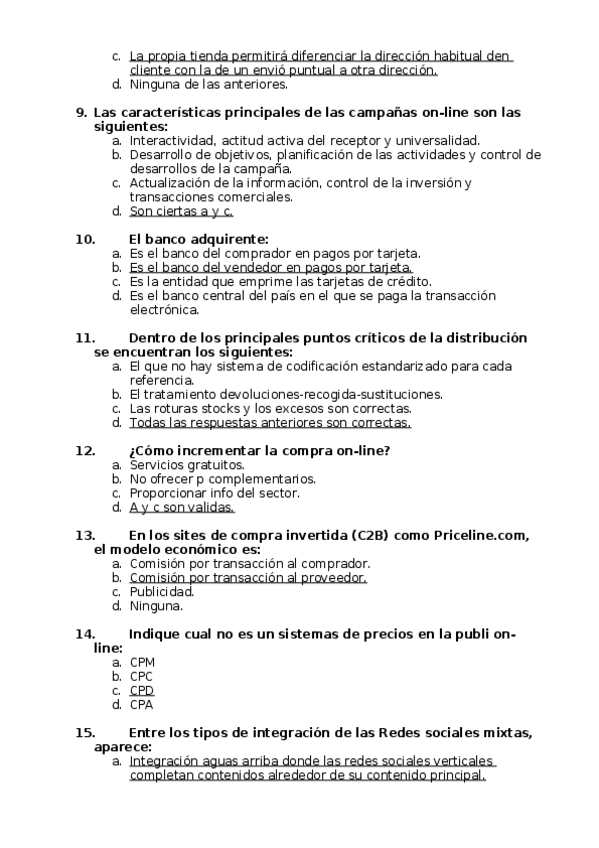 c. La propia tienda permitirá diferenciar la dirección habitual den cliente con la de un envió puntual a otra dirección.
d. Ninguna de las anteriores.

9. Las características principales de las campañas on-line son las siguientes:
a. Interactividad, actitud activa del receptor y universalidad.
b. Desarrollo de objetivos, planificación de las actividades y control de desarrollos de la campaña.
c. Actualización de la información, control de la inversión y transacciones comerciales.
d. Son ciertas a y c.

10. El banco adquirente:
a. Es el banco del comprador en pagos por tarjeta.
b. Es el banco del vendedor en pagos por tarjeta.
c. Es la entidad que emprime las tarjetas de crédito.
d. Es el banco central del país en el que se paga la transacción electrónica.

11. Dentro de los principales puntos críticos de la distribución se encuentran los siguientes:
a. El que no hay sistema de codificación estandarizado para cada referencia.
b. El tratamiento devoluciones-recogida-sustituciones.
c. Las roturas stocks y los excesos son correctas.
d. Todas las respuestas anteriores son correctas.

12. ¿Cómo incrementar la compra on-line?
a. Servicios gratuitos.
b. No ofrecer p complementarios.
c. Proporcionar info del sector.
d. A y c son validas.

13. En los sites de compra invertida (C2B) como Priceline.com, el modelo económico es:
a. Comisión por transacción al comprador.
b. Comisión por transacción al proveedor.
c. Publicidad.
d. Ninguna.

14. Indique cual no es un sistemas de precios en la publi on-line:
a. CPM
b. CPC
c. CPD
d. CPA

15. Entre los tipos de integración de las Redes sociales mixtas, aparece:
a. Integración aguas arriba donde las redes sociales verticales completan contenidos alrededor de su contenido principal.